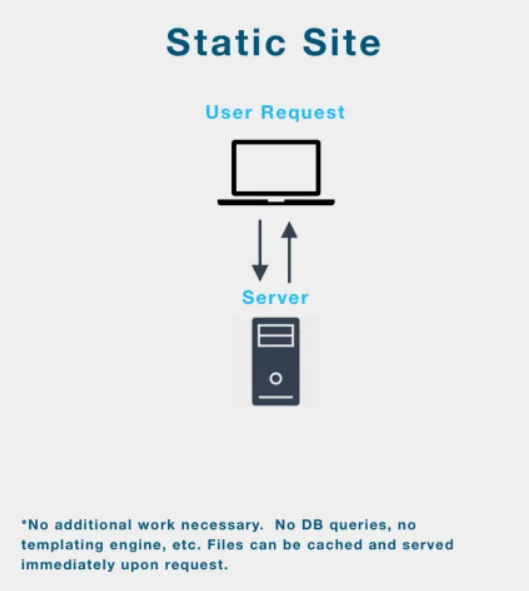 Static Site

User Request

Server

*No additional work necessary.  No DB queries, no templating engine, etc. Files can be cached and served immediately upon request.